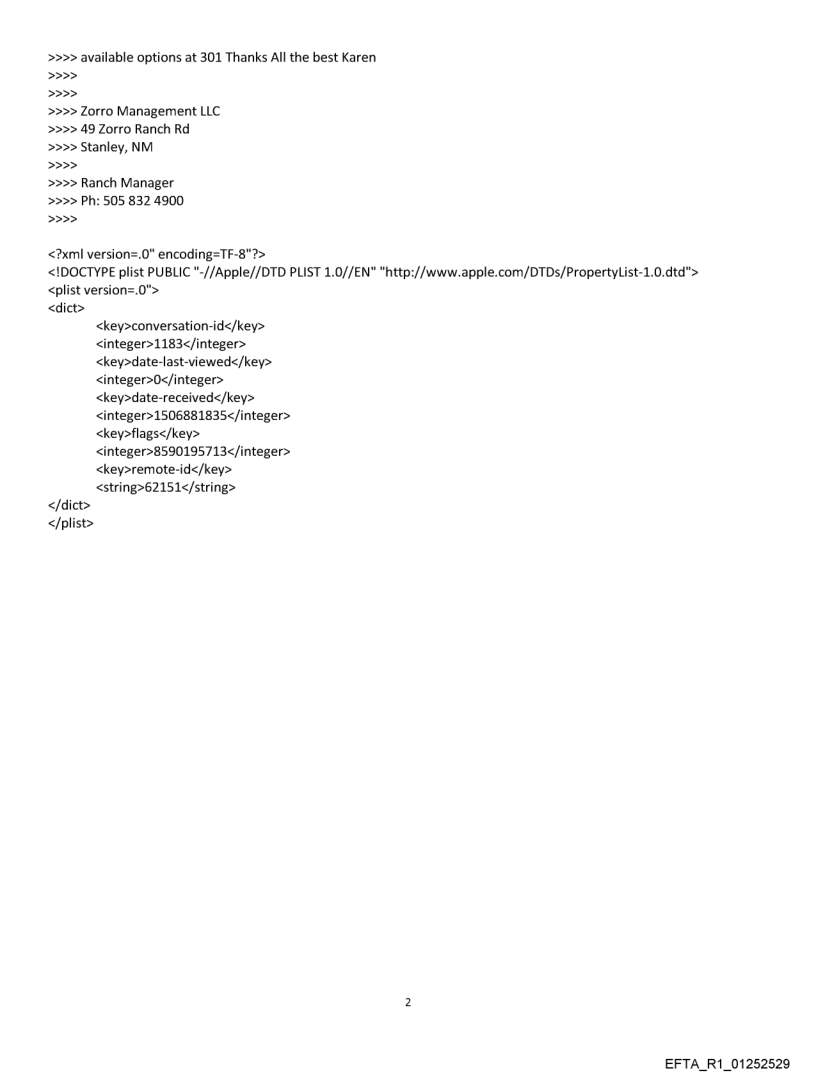 >>>> available options at 301 Thanks All the best Karen
>>>>
>>>>
>>>> Zorro Management LLC
>>>> 49 Zorro Ranch Rd
>>>> Stanley, NM
>>>>
>>>> Ranch Manager
>>>> Ph: 505 832 4900
>>>>

<?xml version=.0" encoding=TF-8"?>
<!DOCTYPE plist PUBLIC "-//Apple//DTD PLIST 1.0//EN" "http://www.apple.com/DTDs/PropertyList-1.0.dtd">
<plist version=.0">
<dict>
<key>conversation-id</key>
<integer>1183</integer>
<key>date-last-viewed</key>
<integer>0</integer>
<key>date-received</key>
<integer>1506881835</integer>
<key>flags</key>
<integer>8590195713</integer>
<key>remote-id</key>
<string>62151</string>
</dict>
</plist>

2

EFTA_R1_01252529